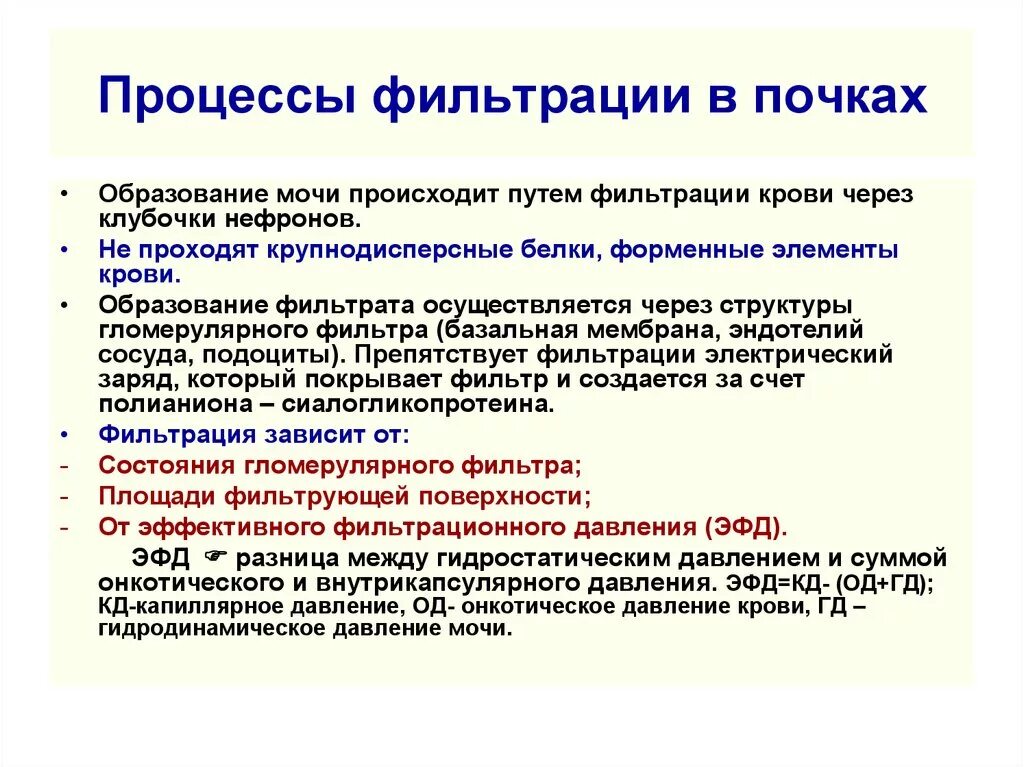 Процессы фильтрации в почках

• Образование мочи происходит путем фильтрации крови через клубочки нефронов.
• Не проходят крупнодисперсные белки, форменные элементы крови.
• Образование фильтрата осуществляется через структуры гломерулярного фильтра (базальная мембрана, эндотелий сосуда, подоциты). Препятствует фильтрации электрический заряд, который покрывает фильтр и создается за счет полианиона – сиалогликопротеина.
• Фильтрация зависит от:
- Состояния гломерулярного фильтра;
- Площади фильтрующей поверхности;
- От эффективного фильтрационного давления (ЭФД).

ЭФД ☛ разница между гидростатическим давлением и суммой онкотического и внутрикапсулярного давления. ЭФД=КД- (ОД+ГД); КД-капиллярное давление, ОД- онкотическое давление крови, ГД – гидродинамическое давление мочи.